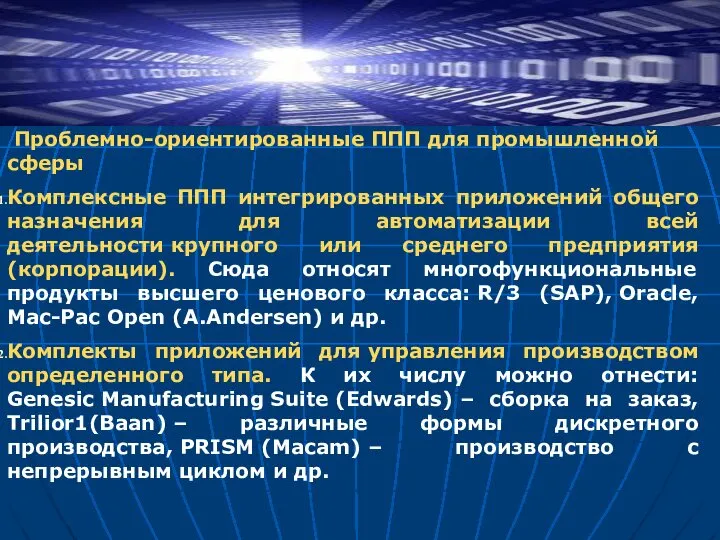 Проблемно-ориентированные ППП для промышленной сферы

1. Комплексные ППП интегрированных приложений общего назначения для автоматизации всей деятельности крупного или среднего предприятия (корпорации). Сюда относят многофункциональные продукты высшего ценового класса: R/3 (SAP), Oracle, Mac-Pac Open (A.Andersen) и др.

2. Комплекты приложений для управления производством определенного типа. К их числу можно отнести: Genesic Manufacturing Suite (Edwards) – сборка на заказ, Trilior1(Baan) – различные формы дискретного производства, PRISM (Macam) – производство с непрерывным циклом и др.